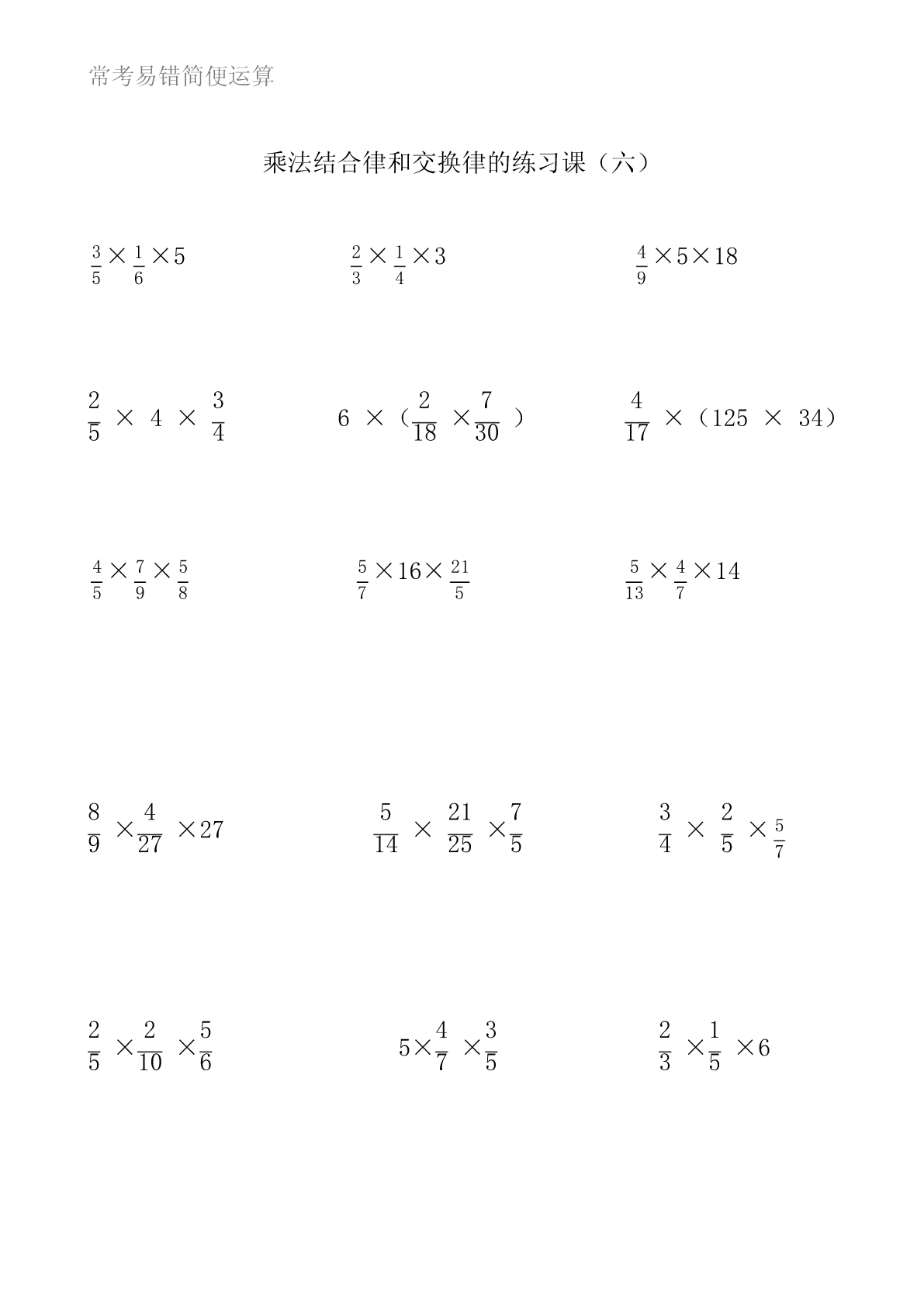 常考易错简便运算

乘法结合律和交换律的练习课（六）

$\frac{3}{5}\times\frac{1}{6}\times5$

$\frac{2}{3}\times\frac{1}{4}\times3$

$\frac{4}{9}\times5\times18$

$\frac{2}{5}\times4\times\frac{3}{4}$

$6\times(\frac{2}{18}\times\frac{7}{30})$

$\frac{4}{17}\times(125\times34)$

$\frac{4}{5}\times\frac{7}{9}\times\frac{5}{8}$

$\frac{5}{7}\times16\times\frac{21}{5}$

$\frac{5}{13}\times\frac{4}{7}\times14$

$\frac{8}{9}\times\frac{4}{27}\times27$

$\frac{5}{14}\times\frac{21}{25}\times\frac{7}{5}$

$\frac{3}{4}\times\frac{2}{5}\times\frac{5}{7}$

$\frac{2}{5}\times\frac{2}{10}\times\frac{5}{6}$

$5\times\frac{4}{7}\times\frac{3}{5}$

$\frac{2}{3}\times\frac{1}{5}\times6$